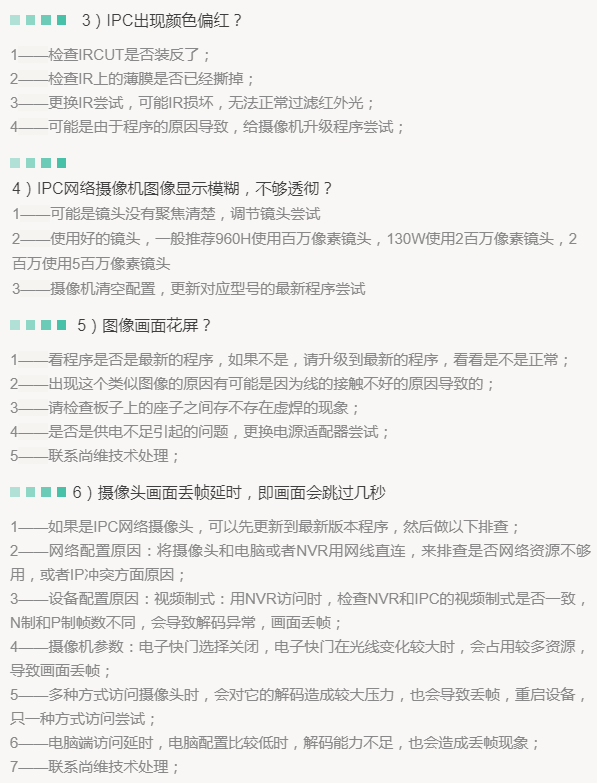 3）IPC出现颜色偏红？

1——检查IRCUT是否装反了；
2——检查IR上的薄膜是否已经撕掉；
3——更换IR尝试，可能IR损坏，无法正常过滤红外光；
4——可能是由于程序的原因导致，给摄像机升级程序尝试；

4）IPC网络摄像机图像显示模糊，不够透彻？
1——可能是镜头没有聚焦清楚，调节镜头尝试
2——使用好的镜头，一般推荐960H使用百万像素镜头，130W使用2百万像素镜头，2百万使用5百万像素镜头
3——摄像机清空配置，更新对应型号的最新程序尝试

5）图像画面花屏？

1——看程序是否是最新的程序，如果不是，请升级到最新的程序，看看是不是正常；
2——出现这个类似图像的原因有可能是因为线的接触不好的原因导致的；
3——请检查板子上的座子之间存不存在虚焊的现象；
4——是否是供电不足引起的问题，更换电源适配器尝试；
5——联系尚维技术处理；

6）摄像头画面丢帧延时，即画面会跳过几秒

1——如果是IPC网络摄像头，可以先更新到最新版本程序，然后做以下排查；
2——网络配置原因：将摄像头和电脑或者NVR用网线直连，来排查是否网络资源不够用，或者IP冲突方面原因；
3——设备配置原因：视频制式：用NVR访问时，检查NVR和IPC的视频制式是否一致，N制和P制帧数不同，会导致解码异常，画面丢帧；
4——摄像机参数：电子快门选择关闭，电子快门在光线变化较大时，会占用较多资源，导致画面丢帧；
5——多种方式访问摄像头时，会对它的解码造成较大压力，也会导致丢帧，重启设备，只一种方式访问尝试；
6——电脑端访问延时，电脑配置比较低时，解码能力不足，也会造成丢帧现象；
7——联系尚维技术处理；